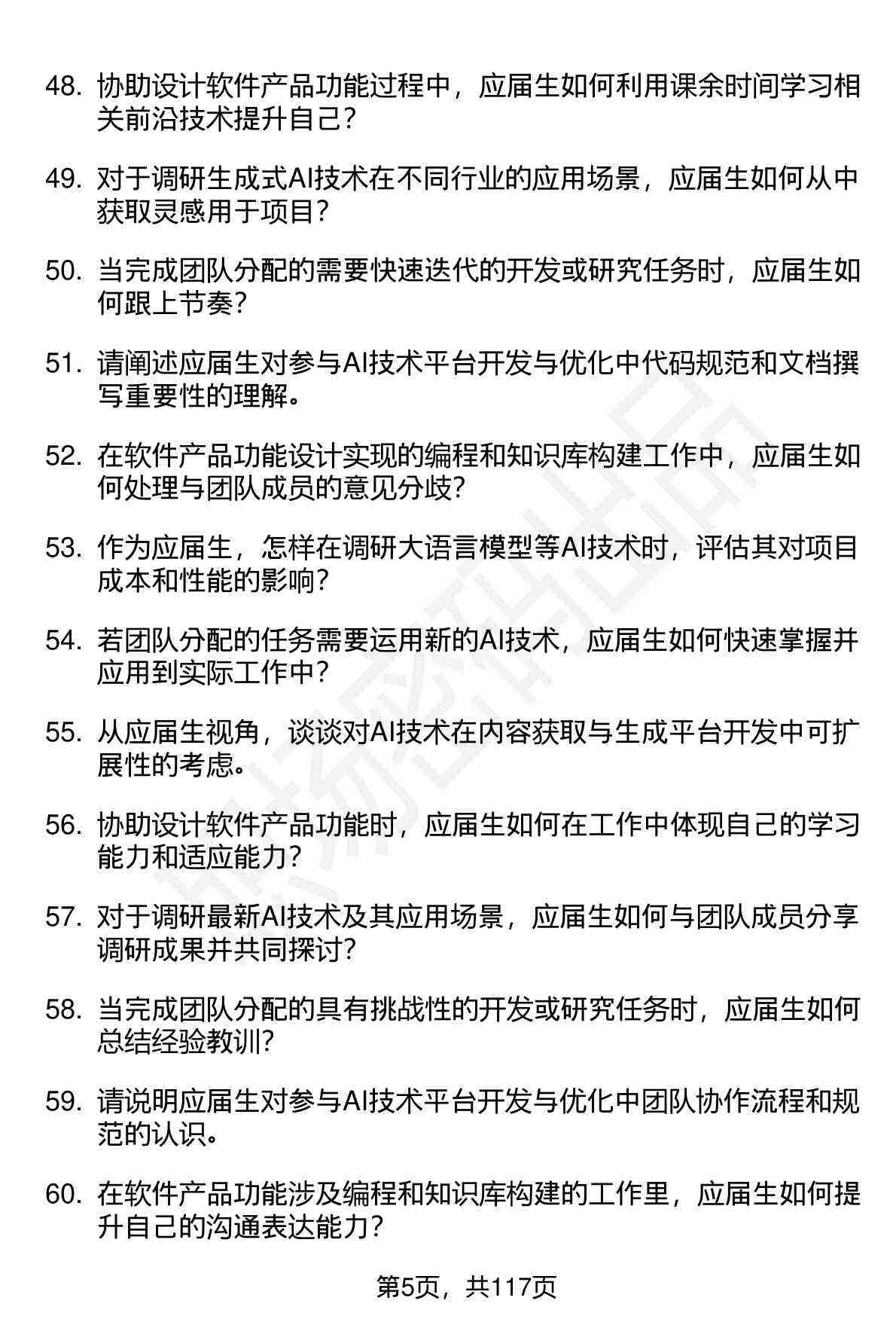 48. 协助设计软件产品功能过程中，应届生如何利用课余时间学习相关前沿技术提升自己？

49. 对于调研生成式AI技术在不同行业的应用场景，应届生如何从中获取灵感用于项目？

50. 当完成团队分配的需要快速迭代的开发或研究任务时，应届生如何跟上节奏？

51. 请阐述应届生对参与AI技术平台开发与优化中代码规范和文档撰写重要性的理解。

52. 在软件产品功能设计实现的编程和知识库构建工作中，应届生如何处理与团队成员的意见分歧？

53. 作为应届生，怎样在调研大语言模型等AI技术时，评估其对项目成本和性能的影响？

54. 若团队分配的任务需要运用新的AI技术，应届生如何快速掌握并应用到实际工作中？

55. 从应届生视角，谈谈对AI技术在内容获取与生成平台开发中可扩展性的考虑。

56. 协助设计软件产品功能时，应届生如何在工作中体现自己的学习能力和适应能力？

57. 对于调研最新AI技术及其应用场景，应届生如何与团队成员分享调研成果并共同探讨？

58. 当完成团队分配的具有挑战性的开发或研究任务时，应届生如何总结经验教训？

59. 请说明应届生对参与AI技术平台开发与优化中团队协作流程和规范的认识。

60. 在软件产品功能涉及编程和知识库构建的工作里，应届生如何提升自己的沟通表达能力？

第5页，共117页